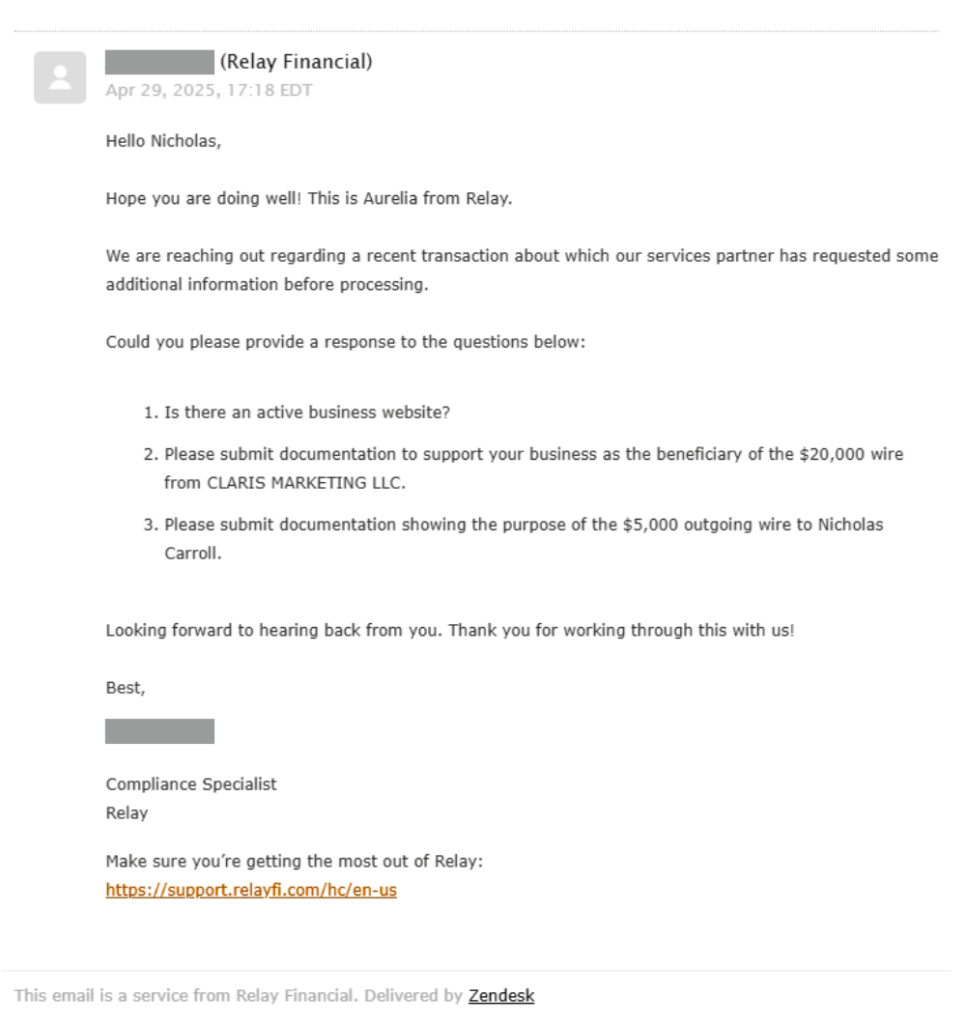 (Relay Financial)
Apr 29, 2025, 17:18 EDT

Hello Nicholas,

Hope you are doing well! This is Aurelia from Relay.

We are reaching out regarding a recent transaction about which our services partner has requested some additional information before processing.

Could you please provide a response to the questions below:

1. Is there an active business website?
2. Please submit documentation to support your business as the beneficiary of the $20,000 wire from CLARIS MARKETING LLC.
3. Please submit documentation showing the purpose of the $5,000 outgoing wire to Nicholas Carroll.

Looking forward to hearing back from you. Thank you for working through this with us!

Best,

Compliance Specialist
Relay

Make sure you're getting the most out of Relay:
https://support.relayfi.com/hc/en-us

This email is a service from Relay Financial. Delivered by Zendesk